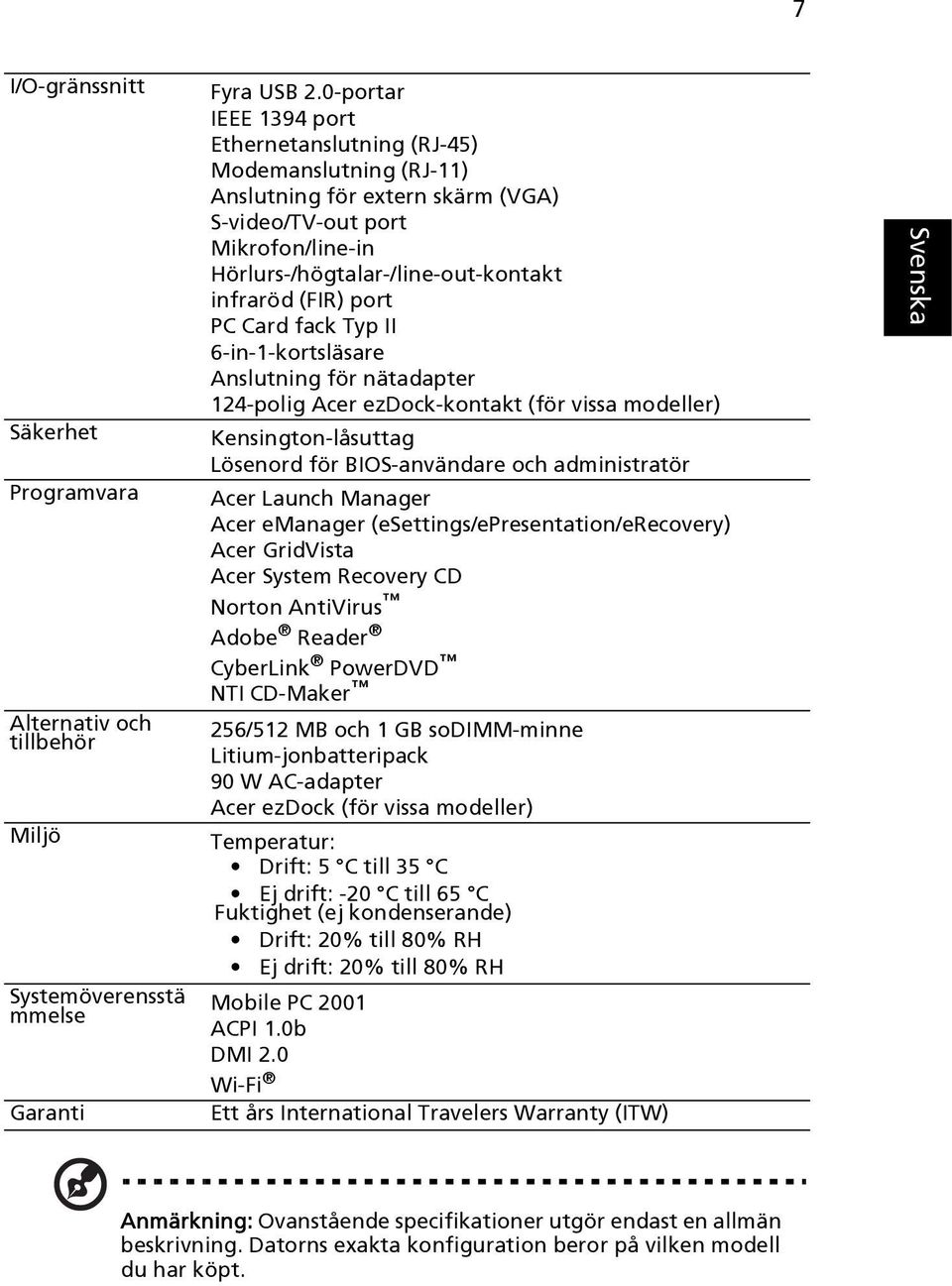 7

Svenska

| | |
|---|---|
| I/O-gränssnitt | Fyra USB 2.0-portar<br>IEEE 1394 port<br>Ethernetanslutning (RJ-45)<br>Modemanslutning (RJ-11)<br>Anslutning för extern skärm (VGA)<br>S-video/TV-out port<br>Mikrofon/line-in<br>Hörlurs-/högtalar-/line-out-kontakt<br>infraröd (FIR) port<br>PC Card fack Typ II<br>6-in-1-kortsläsare<br>Anslutning för nätadapter<br>124-polig Acer ezDock-kontakt (för vissa modeller) |
| Säkerhet | Kensington-låsuttag<br>Lösenord för BIOS-användare och administratör |
| Programvara | Acer Launch Manager<br>Acer eManager (eSettings/ePresentation/eRecovery)<br>Acer GridVista<br>Acer System Recovery CD<br>Norton AntiVirus™<br>Adobe® Reader®<br>CyberLink® PowerDVD™<br>NTI CD-Maker™ |
| Alternativ och tillbehör | 256/512 MB och 1 GB soDIMM-minne<br>Litium-jonbatteripack<br>90 W AC-adapter<br>Acer ezDock (för vissa modeller) |
| Miljö | Temperatur:<br>• Drift: 5 °C till 35 °C<br>• Ej drift: -20 °C till 65 °C<br>Fuktighet (ej kondenserande)<br>• Drift: 20% till 80% RH<br>• Ej drift: 20% till 80% RH |
| Systemöverensstämmelse | Mobile PC 2001<br>ACPI 1.0b<br>DMI 2.0<br>Wi-Fi® |
| Garanti | Ett års International Travelers Warranty (ITW) |

Anmärkning: Ovanstående specifikationer utgör endast en allmän beskrivning. Datorns exakta konfiguration beror på vilken modell du har köpt.